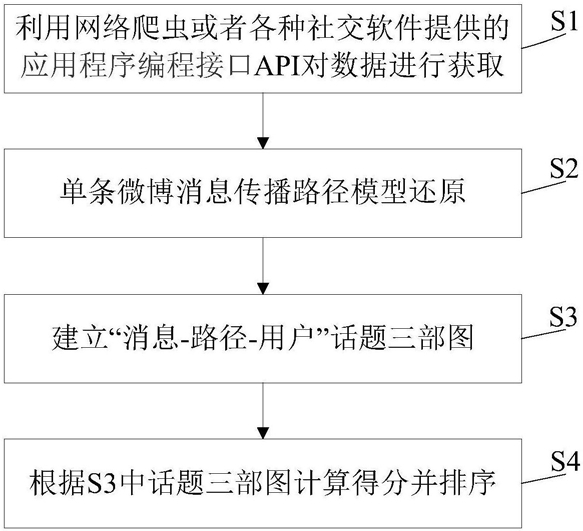 利用网络爬虫或者各种社交软件提供的应用程序编程接口API对数据进行获取

S1

单条微博消息传播路径模型还原

S2

建立“消息-路径-用户”话题三部图

S3

根据S3中话题三部图计算得分并排序

S4